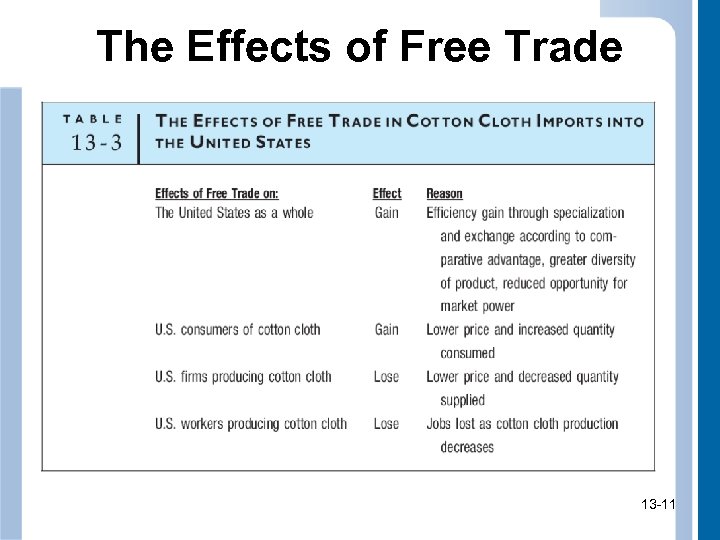 The Effects of Free Trade

TABLE 13-3

THE EFFECTS OF FREE TRADE IN COTTON CLOTH IMPORTS INTO THE UNITED STATES

| Effects of Free Trade on: | Effect | Reason |
|---|---|---|
| The United States as a whole | Gain | Efficiency gain through specialization and exchange according to comparative advantage, greater diversity of product, reduced opportunity for market power |
| U.S. consumers of cotton cloth | Gain | Lower price and increased quantity consumed |
| U.S. firms producing cotton cloth | Lose | Lower price and decreased quantity supplied |
| U.S. workers producing cotton cloth | Lose | Jobs lost as cotton cloth production decreases |

13-11